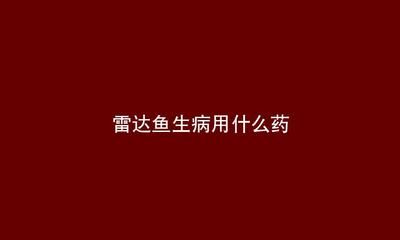 雷达鱼生病用什么药